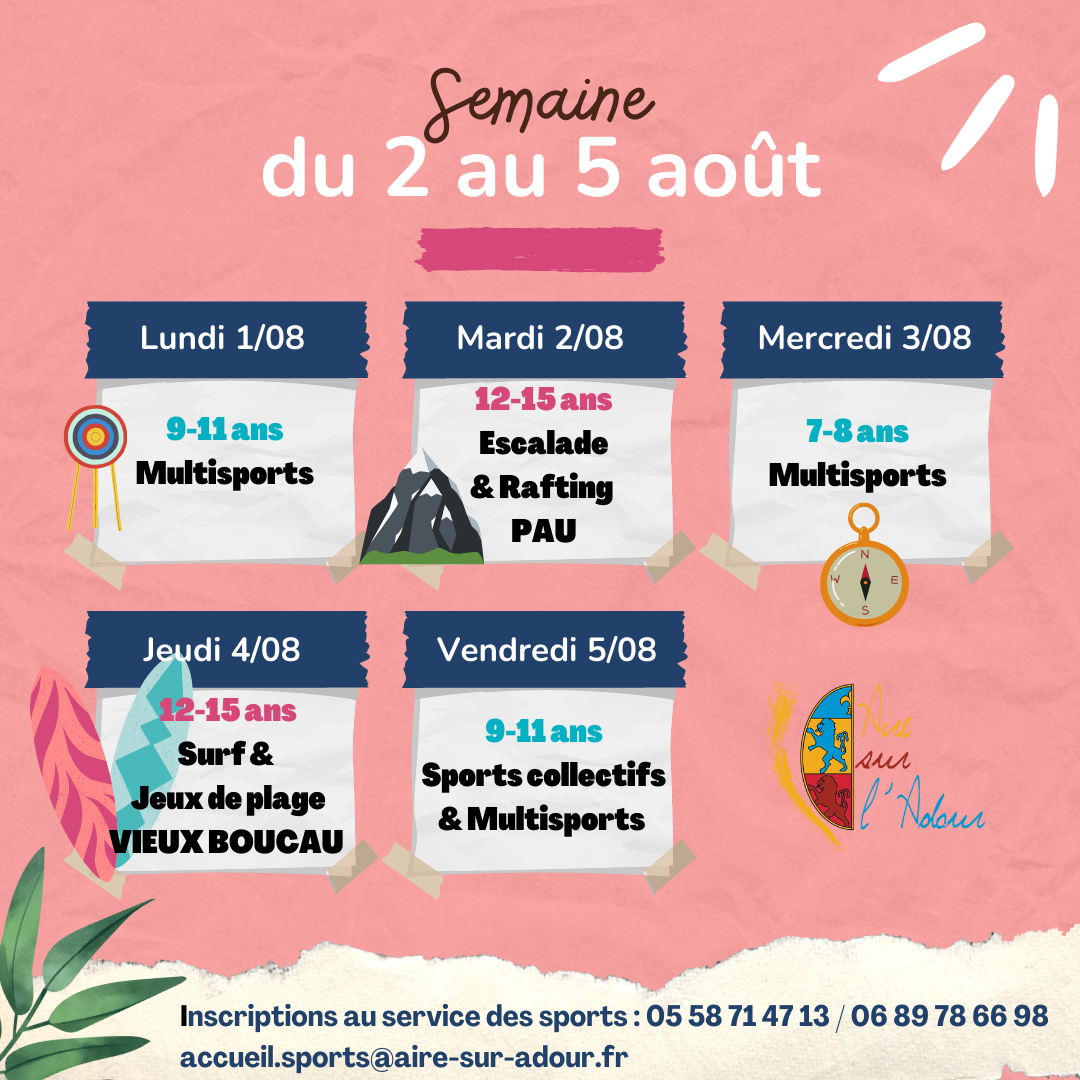 Semaine
du 2 au 5 août

Lundi 1/08

9-11 ans
Multisports

Mardi 2/08

12-15 ans
Escalade
& Rafting
PAU

Mercredi 3/08

7-8 ans
Multisports

Jeudi 4/08

12-15 ans
Surf &
Jeux de plage
VIEUX BOUCAU

Vendredi 5/08

9-11 ans
Sports collectifs
& Multisports

Aire sur l'Adour

Inscriptions au service des sports : 05 58 71 47 13 / 06 89 78 66 98
accueil.sports@aire-sur-adour.fr